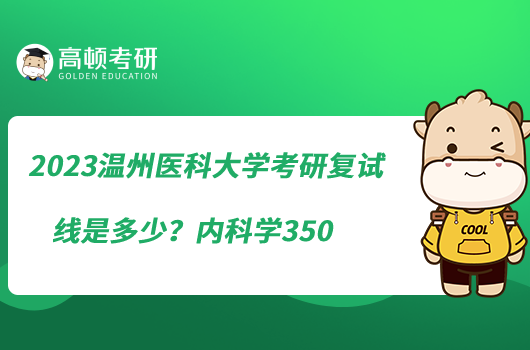 高顿考研
GOLDEN EDUCATION

2023温州医科大学考研复试线是多少？内科学350

COOL